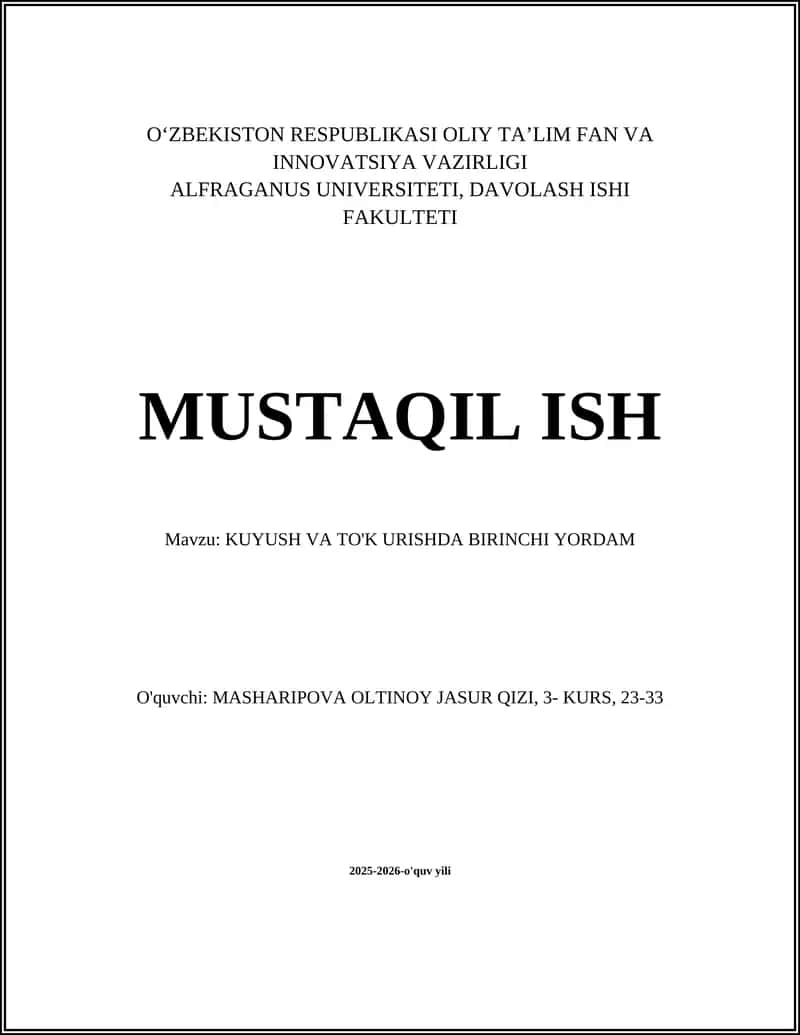 O‘ZBEKISTON RESPUBLIKASI OLIY TA’LIM FAN VA INNOVATSIYA VAZIRLIGI
ALFRAGANUS UNIVERSITETI, DAVOLASH ISHI FAKULTETI

MUSTAQIL ISH

Mavzu: KUYUSH VA TO'K URISHDA BIRINCHI YORDAM

O'quvchi: MASHARIPOVA OLTINOY JASUR QIZI, 3- KURS, 23-33

2025-2026-o'quv yili